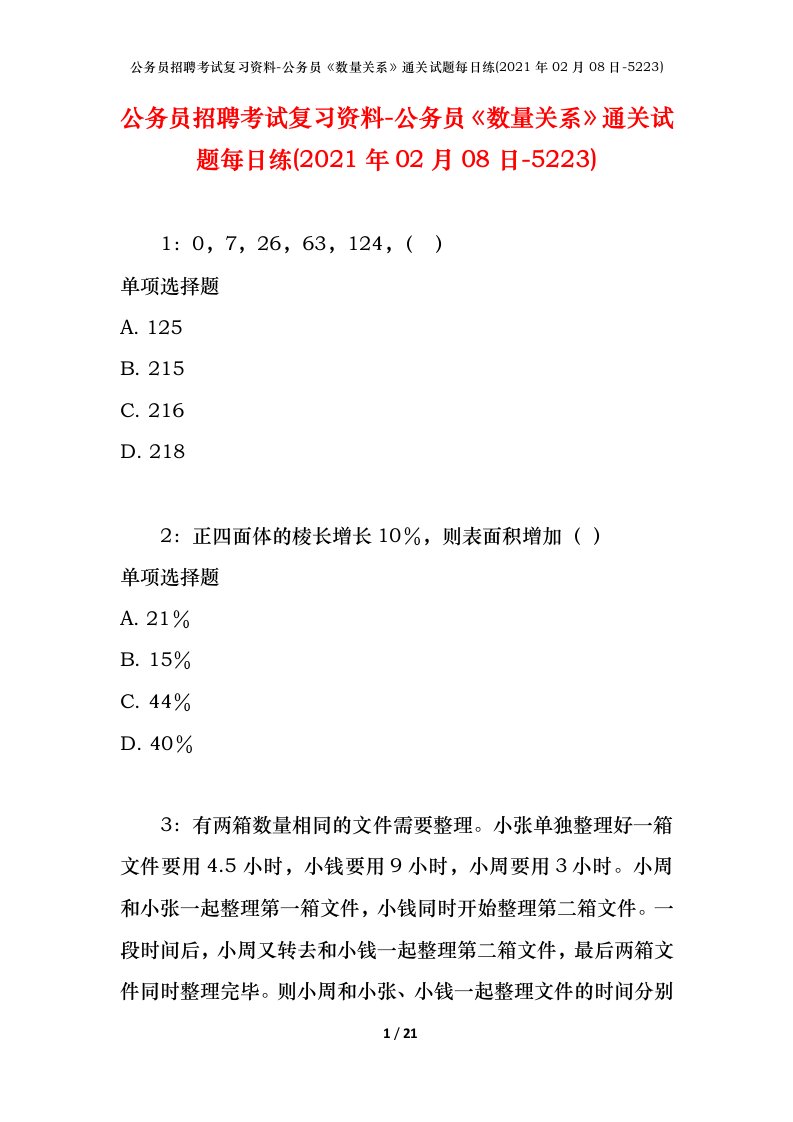 公务员招聘考试复习资料-公务员《数量关系》通关试题每日练(2021 年 02 月 08 日-5223)

公务员招聘考试复习资料-公务员《数量关系》通关试题每日练(2021 年 02 月 08 日-5223)

1：0，7，26，63，124，（ ）

单项选择题

A. 125

B. 215

C. 216

D. 218

2：正四面体的棱长增长 10%，则表面积增加（ ）

单项选择题

A. 21%

B. 15%

C. 44%

D. 40%

3：有两箱数量相同的文件需要整理。小张单独整理好一箱文件要用 4.5 小时，小钱要用 9 小时，小周要用 3 小时。小周和小张一起整理第一箱文件，小钱同时开始整理第二箱文件。一段时间后，小周又转去和小钱一起整理第二箱文件，最后两箱文件同时整理完毕。则小周和小张、小钱一起整理文件的时间分别

1 / 21